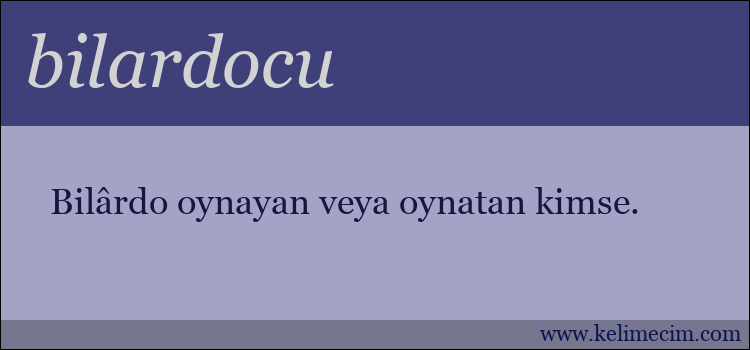 bilardocu

Bilârdo oynayan veya oynatan kimse.

www.kelimecim.com